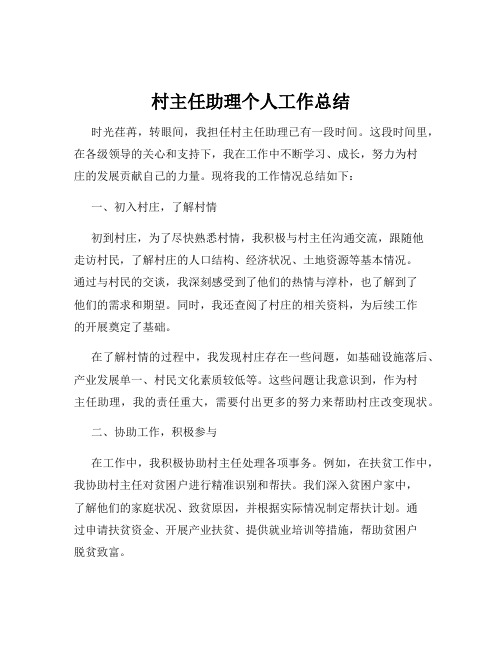 村主任助理个人工作总结

时光荏苒，转眼间，我担任村主任助理已有一段时间。这段时间里，在各级领导的关心和支持下，我在工作中不断学习、成长，努力为村庄的发展贡献自己的力量。现将我的工作情况总结如下：

一、初入村庄，了解村情

初到村庄，为了尽快熟悉村情，我积极与村主任沟通交流，跟随他走访村民，了解村庄的人口结构、经济状况、土地资源等基本情况。通过与村民的交谈，我深刻感受到了他们的热情与淳朴，也了解到了他们的需求和期望。同时，我还查阅了村庄的相关资料，为后续工作的开展奠定了基础。

在了解村情的过程中，我发现村庄存在一些问题，如基础设施落后、产业发展单一、村民文化素质较低等。这些问题让我意识到，作为村主任助理，我的责任重大，需要付出更多的努力来帮助村庄改变现状。

二、协助工作，积极参与

在工作中，我积极协助村主任处理各项事务。例如，在扶贫工作中，我协助村主任对贫困户进行精准识别和帮扶。我们深入贫困户家中，了解他们的家庭状况、致贫原因，并根据实际情况制定帮扶计划。通过申请扶贫资金、开展产业扶贫、提供就业培训等措施，帮助贫困户脱贫致富。